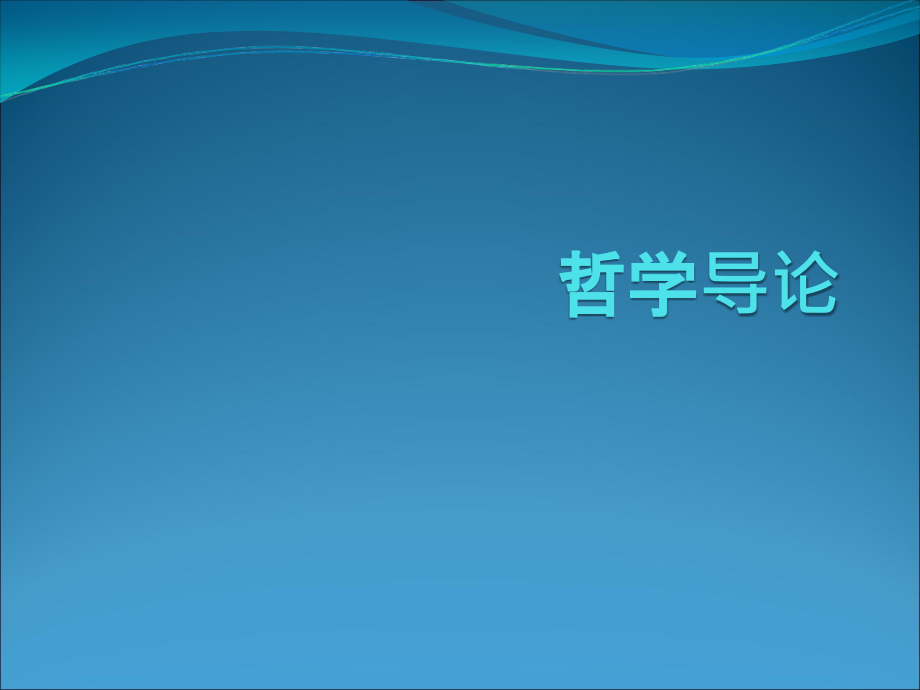 哲学导论